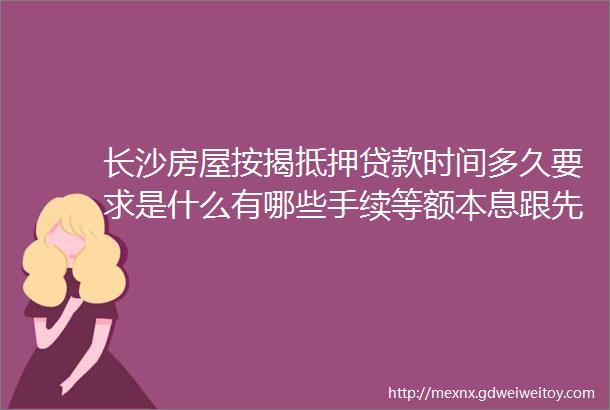 长沙房屋按揭抵押贷款时间多久要求是什么有哪些手续等额本息跟先

http://mexnx.gdweiweitoy.com